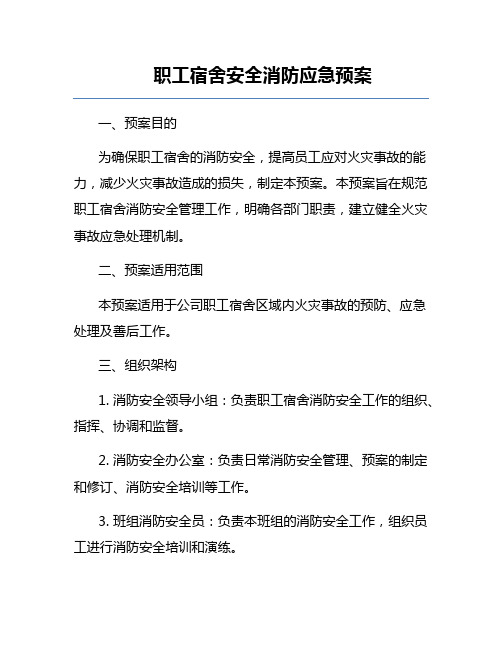 职工宿舍安全消防应急预案

一、预案目的

为确保职工宿舍的消防安全，提高员工应对火灾事故的能力，减少火灾事故造成的损失，制定本预案。本预案旨在规范职工宿舍消防安全管理工作，明确各部门职责，建立健全火灾事故应急处理机制。

二、预案适用范围

本预案适用于公司职工宿舍区域内火灾事故的预防、应急处理及善后工作。

三、组织架构

1. 消防安全领导小组：负责职工宿舍消防安全工作的组织、指挥、协调和监督。

2. 消防安全办公室：负责日常消防安全管理、预案的制定和修订、消防安全培训等工作。

3. 班组消防安全员：负责本班组的消防安全工作，组织员工进行消防安全培训和演练。